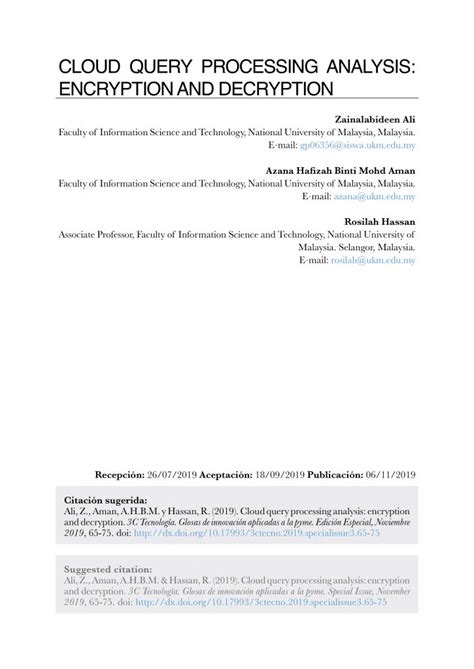 CLOUD QUERY PROCESSING ANALYSIS: ENCRYPTION AND DECRYPTION

Zainalabideen Ali
Faculty of Information Science and Technology, National University of Malaysia, Malaysia.
E-mail: gp06356@siswa.ukm.edu.my

Azana Hafizah Binti Mohd Aman
Faculty of Information Science and Technology, National University of Malaysia, Malaysia.
E-mail: azana@ukm.edu.my

Rosilah Hassan
Associate Professor, Faculty of Information Science and Technology, National University of Malaysia. Selangor, Malaysia.
E-mail: rosilah@ukm.edu.my

Recepción: 26/07/2019 Aceptación: 18/09/2019 Publicación: 06/11/2019

Citación sugerida:
Ali, Z., Aman, A.H.B.M. y Hassan, R. (2019). Cloud query processing analysis: encryption and decryption. 3C Tecnología. Glosas de innovación aplicadas a la pyme. Edición Especial, Noviembre 2019, 65-75. doi: http://dx.doi.org/10.17993/3ctecno.2019.specialissue3.65-75

Suggested citation:
Ali, Z., Aman, A.H.B.M. & Hassan, R. (2019). Cloud query processing analysis: encryption and decryption. 3C Tecnología. Glosas de innovación aplicadas a la pyme. Special Issue, November 2019, 65-75. doi: http://dx.doi.org/10.17993/3ctecno.2019.specialissue3.65-75